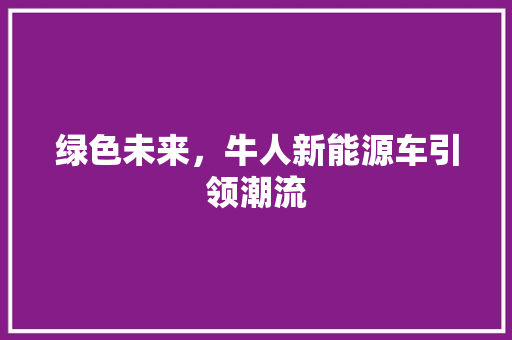 绿色未来，牛人新能源车引领潮流